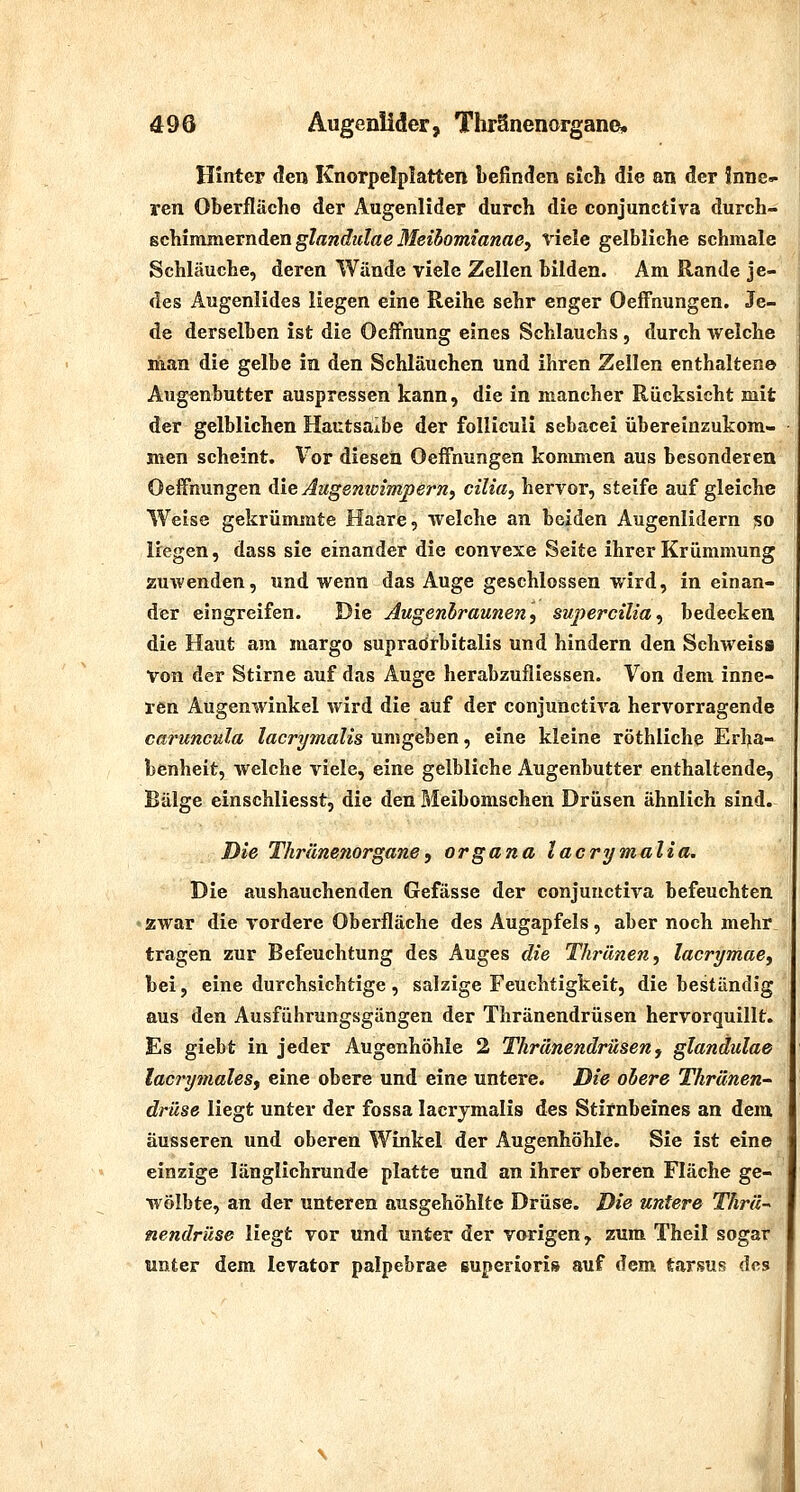 496 Augenlider, Thränenorgane.

Hinter den Knorpelplatten befinden sich die an der inneren Oberfläche der Augenlider durch die conjunctiva durchschimmernden glandulae Meibomianae, viele gelbliche schmale Schläuche, deren Wände viele Zellen bilden. Am Rande jedes Augenlides liegen eine Reihe sehr enger Oeffnungen. Jede derselben ist die Oeffnung eines Schlauchs, durch welche man die gelbe in den Schläuchen und ihren Zellen enthaltene Augenbutter auspressen kann, die in mancher Rücksicht mit der gelblichen Hautsalbe der folliculi sebacei übereinzukommen scheint. Vor diesen Oeffnungen kommen aus besonderen Oeffnungen die Augenwimpern, cilia, hervor, steife auf gleiche Weise gekrümmte Haare, welche an beiden Augenlidern so liegen, dass sie einander die convexe Seite ihrer Krümmung zuwenden, und wenn das Auge geschlossen wird, in einander eingreifen. Die Augenbraunen, supercilia, bedecken die Haut am margo supraorbitalis und hindern den Schweiss von der Stirne auf das Auge herabzufliessen. Von dem inneren Augenwinkel wird die auf der conjunctiva hervorragende caruncula lacrymalis umgeben, eine kleine röthliche Erhabenheit, welche viele, eine gelbliche Augenbutter enthaltende, Bälge einschliesst, die den Meibomschen Drüsen ähnlich sind.

Die Thränenorgane, organa lacrymalia.

Die aushauchenden Gefässe der conjunctiva befeuchten zwar die vordere Oberfläche des Augapfels, aber noch mehr tragen zur Befeuchtung des Auges die Thränen, lacrymae, bei, eine durchsichtige, salzige Feuchtigkeit, die beständig aus den Ausführungsgängen der Thränendrüsen hervorquillt. Es giebt in jeder Augenhöhle 2 Thränendrüsen, glandulae lacrymales, eine obere und eine untere. Die obere Thränendrüse liegt unter der fossa lacrymalis des Stirnbeines an dem äusseren und oberen Winkel der Augenhöhle. Sie ist eine einzige länglichrunde platte und an ihrer oberen Fläche gewölbte, an der unteren ausgehöhlte Drüse. Die untere Thränendrüse liegt vor und unter der vorigen, zum Theil sogar unter dem levator palpebrae superioris auf dem tarsus des